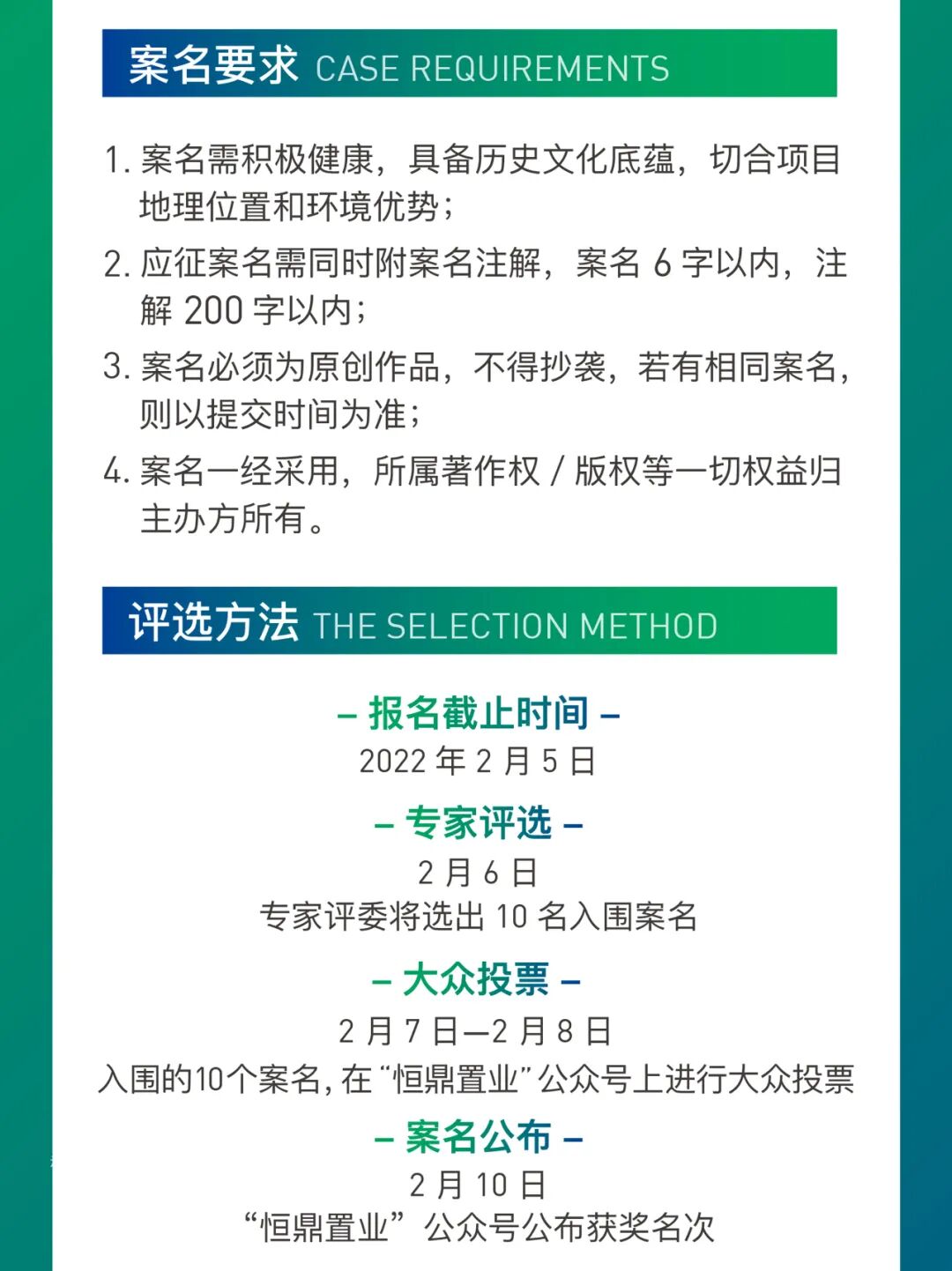 案名要求 CASE REQUIREMENTS

1. 案名需积极健康，具备历史文化底蕴，切合项目地理位置和环境优势；

2. 应征案名需同时附案名注解，案名 6 字以内，注解 200 字以内；

3. 案名必须为原创作品，不得抄袭，若有相同案名，则以提交时间为准；

4. 案名一经采用，所属著作权 / 版权等一切权益归主办方所有。

评选方法 THE SELECTION METHOD

– 报名截止时间 –

2022 年 2 月 5 日

– 专家评选 –

2 月 6 日

专家评委将选出 10 名入围案名

– 大众投票 –

2 月 7 日—2 月 8 日

入围的10个案名，在“恒鼎置业”公众号上进行大众投票

– 案名公布 –

2 月 10 日

“恒鼎置业” 公众号公布获奖名次